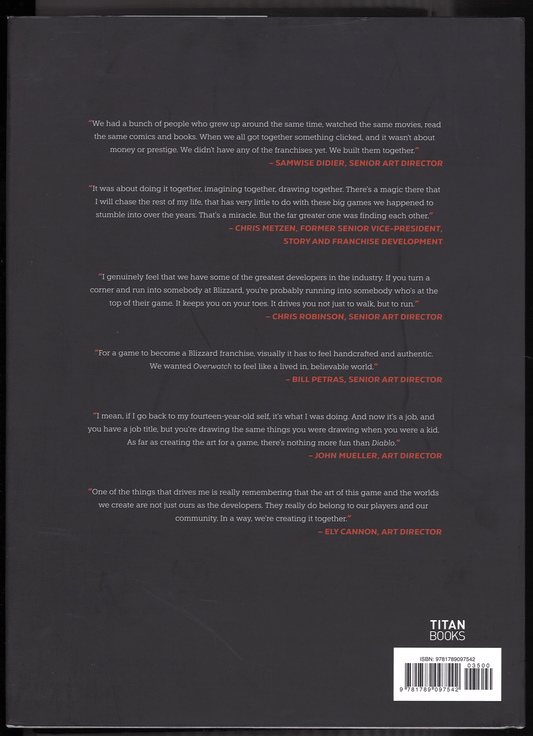 "We had a bunch of people who grew up around the same time, watched the same movies, read the same comics and books. When we all got together something clicked, and it wasn't about money or prestige. We didn't have any of the franchises yet. We built them together."
– SAMWISE DIDIER, SENIOR ART DIRECTOR

"It was about doing it together, imagining together, drawing together. There's a magic there that I will chase the rest of my life, that has very little to do with these big games we happened to stumble into over the years. That's a miracle. But the far greater one was finding each other."
– CHRIS METZEN, FORMER SENIOR VICE-PRESIDENT, STORY AND FRANCHISE DEVELOPMENT

"I genuinely feel that we have some of the greatest developers in the industry. If you turn a corner and run into somebody at Blizzard, you're probably running into somebody who's at the top of their game. It keeps you on your toes. It drives you not just to walk, but to run."
– CHRIS ROBINSON, SENIOR ART DIRECTOR

"For a game to become a Blizzard franchise, visually it has to feel handcrafted and authentic. We wanted Overwatch to feel like a lived in, believable world."
– BILL PETRAS, SENIOR ART DIRECTOR

"I mean, if I go back to my fourteen-year-old self, it's what I was doing. And now it's a job, and you have a job title, but you're drawing the same things you were drawing when you were a kid. As far as creating the art for a game, there's nothing more fun than Diablo."
– JOHN MUELLER, ART DIRECTOR

"One of the things that drives me is really remembering that the art of this game and the worlds we create are not just ours as the developers. They really do belong to our players and our community. In a way, we're creating it together."
– ELY CANNON, ART DIRECTOR

TITAN BOOKS

ISBN: 9781789097542
03500
9 781789 097542